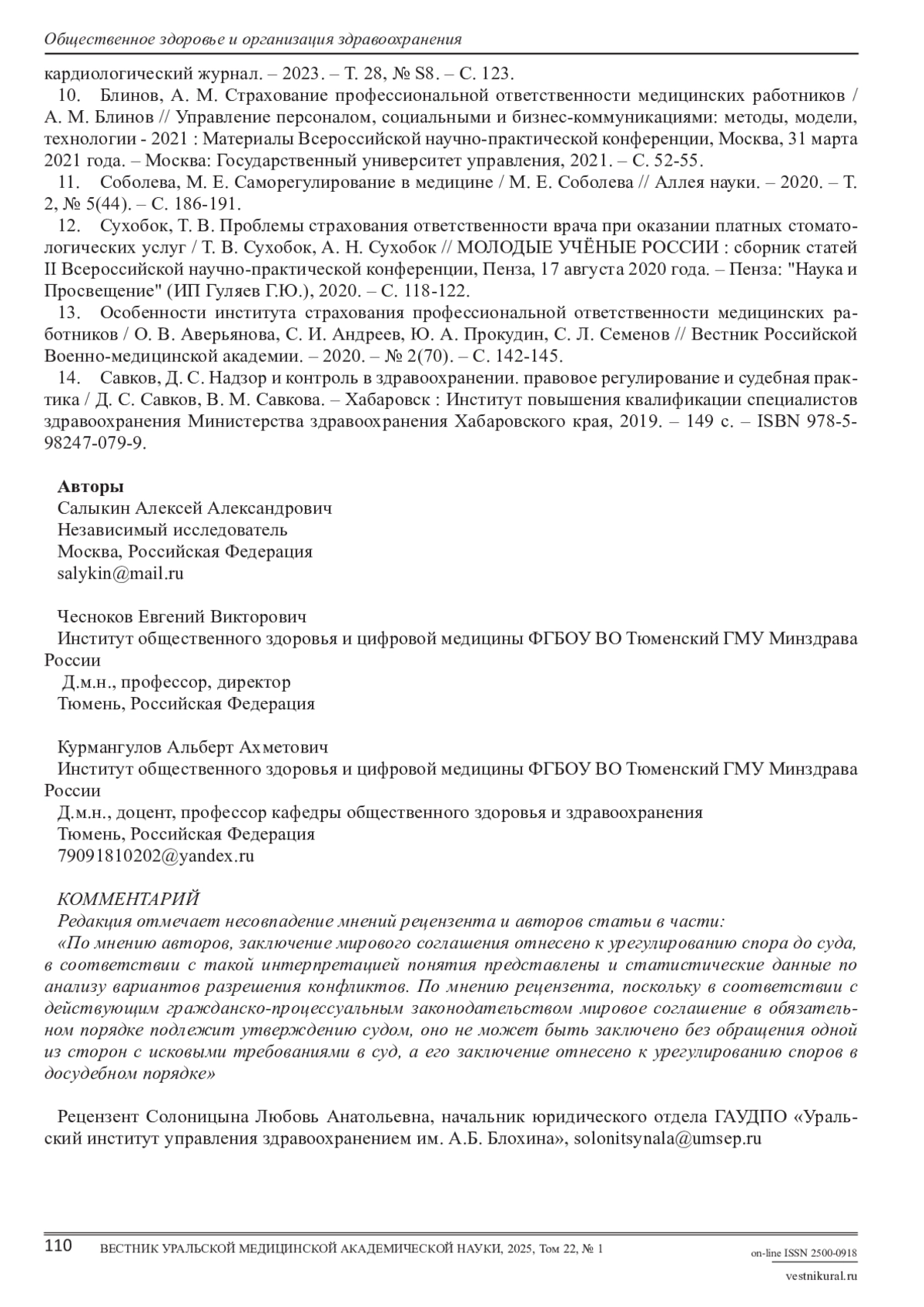 Общественное здоровье и организация здравоохранения

кардиологический журнал. – 2023. – Т. 28, № S8. – С. 123.

10. Блинов, А. М. Страхование профессиональной ответственности медицинских работников / А. М. Блинов // Управление персоналом, социальными и бизнес-коммуникациями: методы, модели, технологии - 2021 : Материалы Всероссийской научно-практической конференции, Москва, 31 марта 2021 года. – Москва: Государственный университет управления, 2021. – С. 52-55.

11. Соболева, М. Е. Саморегулирование в медицине / М. Е. Соболева // Аллея науки. – 2020. – Т. 2, № 5(44). – С. 186-191.

12. Сухобок, Т. В. Проблемы страхования ответственности врача при оказании платных стоматологических услуг / Т. В. Сухобок, А. Н. Сухобок // МОЛОДЫЕ УЧЁНЫЕ РОССИИ : сборник статей II Всероссийской научно-практической конференции, Пенза, 17 августа 2020 года. – Пенза: "Наука и Просвещение" (ИП Гуляев Г.Ю.), 2020. – С. 118-122.

13. Особенности института страхования профессиональной ответственности медицинских работников / О. В. Аверьянова, С. И. Андреев, Ю. А. Прокудин, С. Л. Семенов // Вестник Российской Военно-медицинской академии. – 2020. – № 2(70). – С. 142-145.

14. Савков, Д. С. Надзор и контроль в здравоохранении. правовое регулирование и судебная практика / Д. С. Савков, В. М. Савкова. – Хабаровск : Институт повышения квалификации специалистов здравоохранения Министерства здравоохранения Хабаровского края, 2019. – 149 с. – ISBN 978-5-98247-079-9.

Авторы
Салыкин Алексей Александрович
Независимый исследователь
Москва, Российская Федерация
salykin@mail.ru

Чесноков Евгений Викторович
Институт общественного здоровья и цифровой медицины ФГБОУ ВО Тюменский ГМУ Минздрава России
Д.м.н., профессор, директор
Тюмень, Российская Федерация

Курмангулов Альберт Ахметович
Институт общественного здоровья и цифровой медицины ФГБОУ ВО Тюменский ГМУ Минздрава России
Д.м.н., доцент, профессор кафедры общественного здоровья и здравоохранения
Тюмень, Российская Федерация
79091810202@yandex.ru

КОММЕНТАРИЙ
Редакция отмечает несовпадение мнений рецензента и авторов статьи в части:
«По мнению авторов, заключение мирового соглашения отнесено к урегулированию спора до суда, в соответствии с такой интерпретацией понятия представлены и статистические данные по анализу вариантов разрешения конфликтов. По мнению рецензента, поскольку в соответствии с действующим гражданско-процессуальным законодательством мировое соглашение в обязательном порядке подлежит утверждению судом, оно не может быть заключено без обращения одной из сторон с исковыми требованиями в суд, а его заключение отнесено к урегулированию споров в досудебном порядке»

Рецензент Солоницына Любовь Анатольевна, начальник юридического отдела ГАУДПО «Уральский институт управления здравоохранением им. А.Б. Блохина», solonitsynala@umsep.ru

110 ВЕСТНИК УРАЛЬСКОЙ МЕДИЦИНСКОЙ АКАДЕМИЧЕСКОЙ НАУКИ, 2025, Том 22, № 1
on-line ISSN 2500-0918
vestnikural.ru